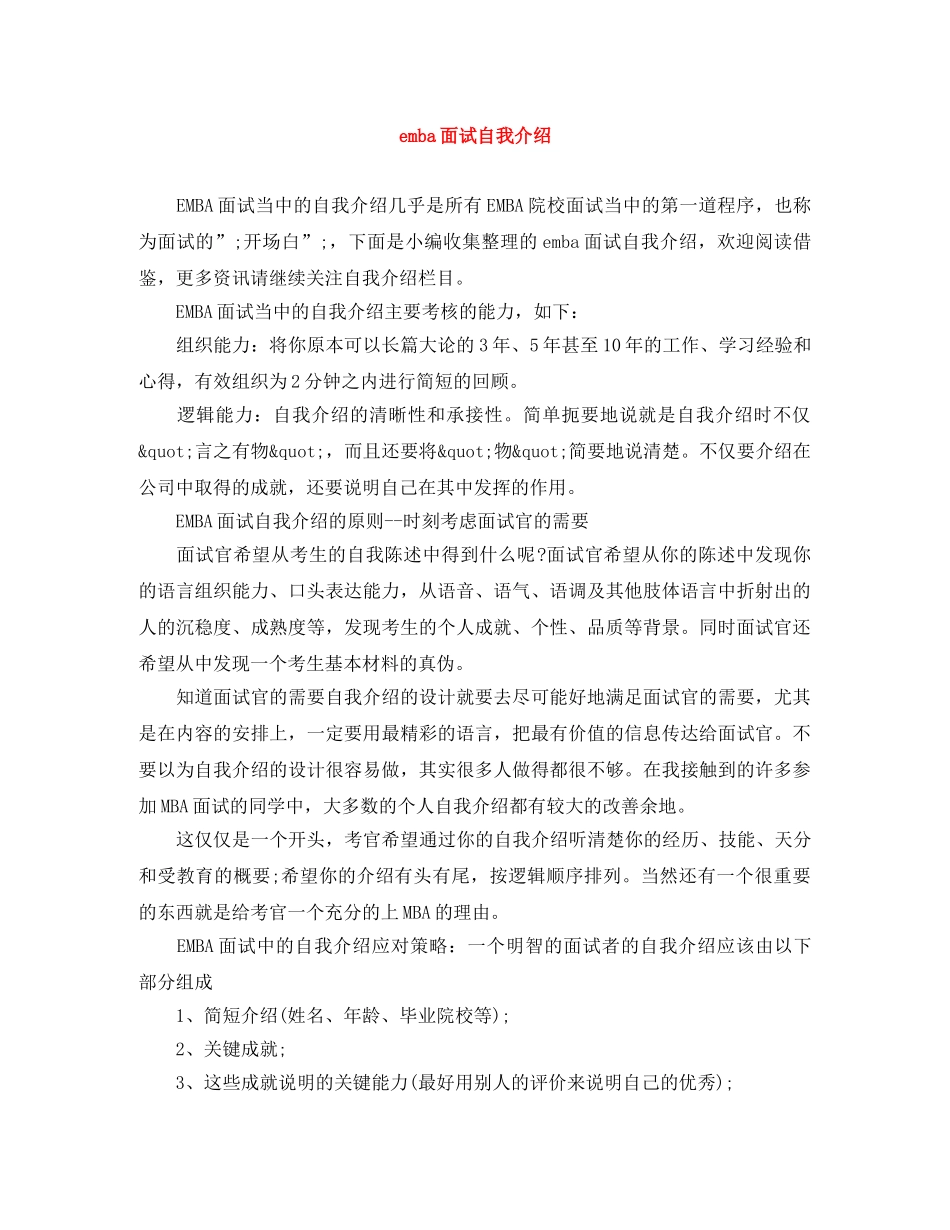 emba面试自我介绍

EMBA面试当中的自我介绍几乎是所有EMBA院校面试当中的第一道程序，也称为面试的”;开场白”;，下面是小编收集整理的emba面试自我介绍，欢迎阅读借鉴，更多资讯请继续关注自我介绍栏目。

EMBA面试当中的自我介绍主要考核的能力，如下：

组织能力：将你原本可以长篇大论的3年、5年甚至10年的工作、学习经验和心得，有效组织为2分钟之内进行简短的回顾。

逻辑能力：自我介绍的清晰性和承接性。简单扼要地说就是自我介绍时不仅&quot;言之有物&quot;，而且还要将&quot;物&quot;简要地说清楚。不仅要介绍在公司中取得的成就，还要说明自己在其中发挥的作用。

EMBA面试自我介绍的原则--时刻考虑面试官的需要

面试官希望从考生的自我陈述中得到什么呢?面试官希望从你的陈述中发现你的语言组织能力、口头表达能力，从语音、语气、语调及其他肢体语言中折射出的人的沉稳度、成熟度等，发现考生的个人成就、个性、品质等背景。同时面试官还希望从中发现一个考生基本材料的真伪。

知道面试官的需要自我介绍的设计就要去尽可能好地满足面试官的需要，尤其是在内容的安排上，一定要用最精彩的语言，把最有价值的信息传达给面试官。不要以为自我介绍的设计很容易做，其实很多人做得都很不够。在我接触到的许多参加MBA面试的同学中，大多数的个人自我介绍都有较大的改善余地。

这仅仅是一个开头，考官希望通过你的自我介绍听清楚你的经历、技能、天分和受教育的概要;希望你的介绍有头有尾，按逻辑顺序排列。当然还有一个很重要的东西就是给考官一个充分的上MBA的理由。

EMBA面试中的自我介绍应对策略：一个明智的面试者的自我介绍应该由以下部分组成

1、简短介绍(姓名、年龄、毕业院校等);

2、关键成就;

3、这些成就说明的关键能力(最好用别人的评价来说明自己的优秀);